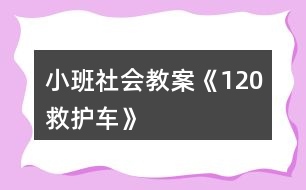 小班社会教案《120救护车》